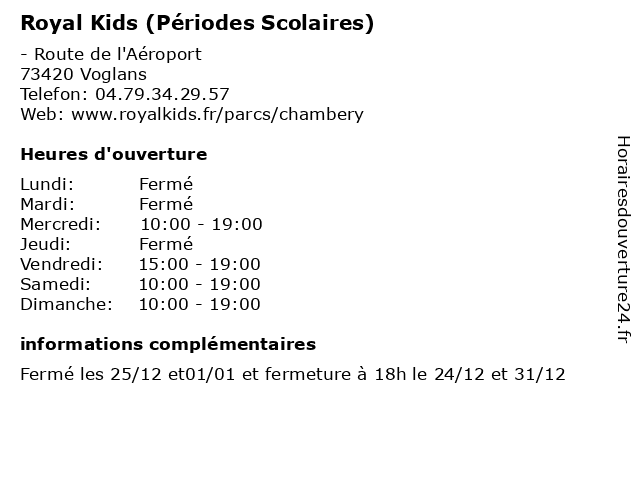 Royal Kids (Périodes Scolaires)

- Route de l'Aéroport
73420 Voglans
Telefon: 04.79.34.29.57
Web: www.royalkids.fr/parcs/chambery

Heures d'ouverture

| | |
|---|---|
| Lundi: | Fermé |
| Mardi: | Fermé |
| Mercredi: | 10:00 - 19:00 |
| Jeudi: | Fermé |
| Vendredi: | 15:00 - 19:00 |
| Samedi: | 10:00 - 19:00 |
| Dimanche: | 10:00 - 19:00 |

informations complémentaires

Fermé les 25/12 et01/01 et fermeture à 18h le 24/12 et 31/12

Horairesdouverture24.fr